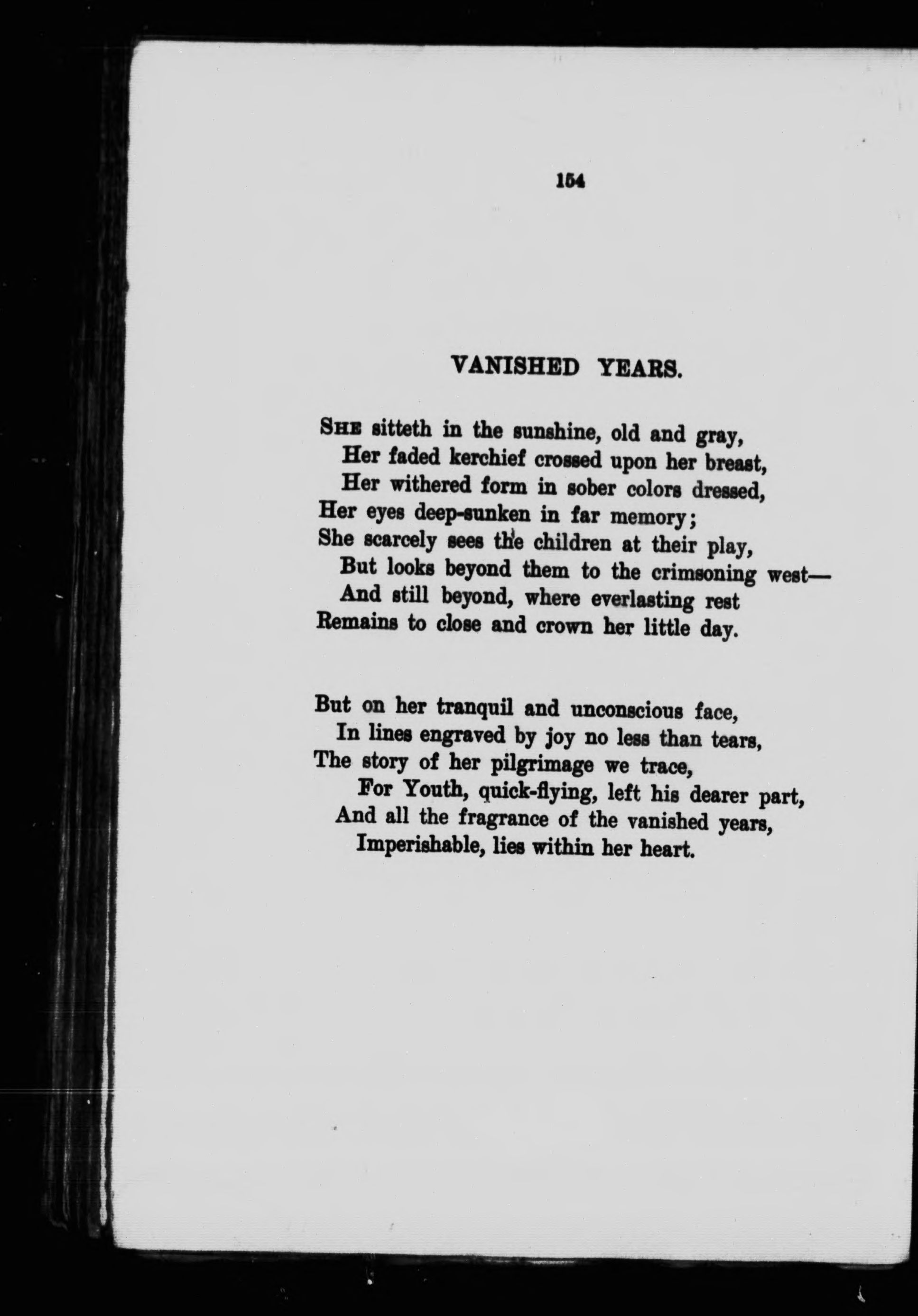 154

VANISHED YEARS.

She sitteth in the sunshine, old and gray,
Her faded kerchief crossed upon her breast,
Her withered form in sober colors dressed,
Her eyes deep-sunken in far memory;
She scarcely sees the children at their play,
But looks beyond them to the crimsoning west—
And still beyond, where everlasting rest
Remains to close and crown her little day.

But on her tranquil and unconscious face,
In lines engraved by joy no less than tears,
The story of her pilgrimage we trace,
For Youth, quick-flying, left his dearer part,
And all the fragrance of the vanished years,
Imperishable, lies within her heart.